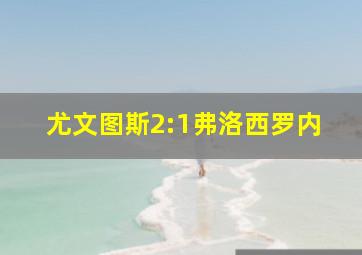 尤文图斯2:1弗洛西罗内